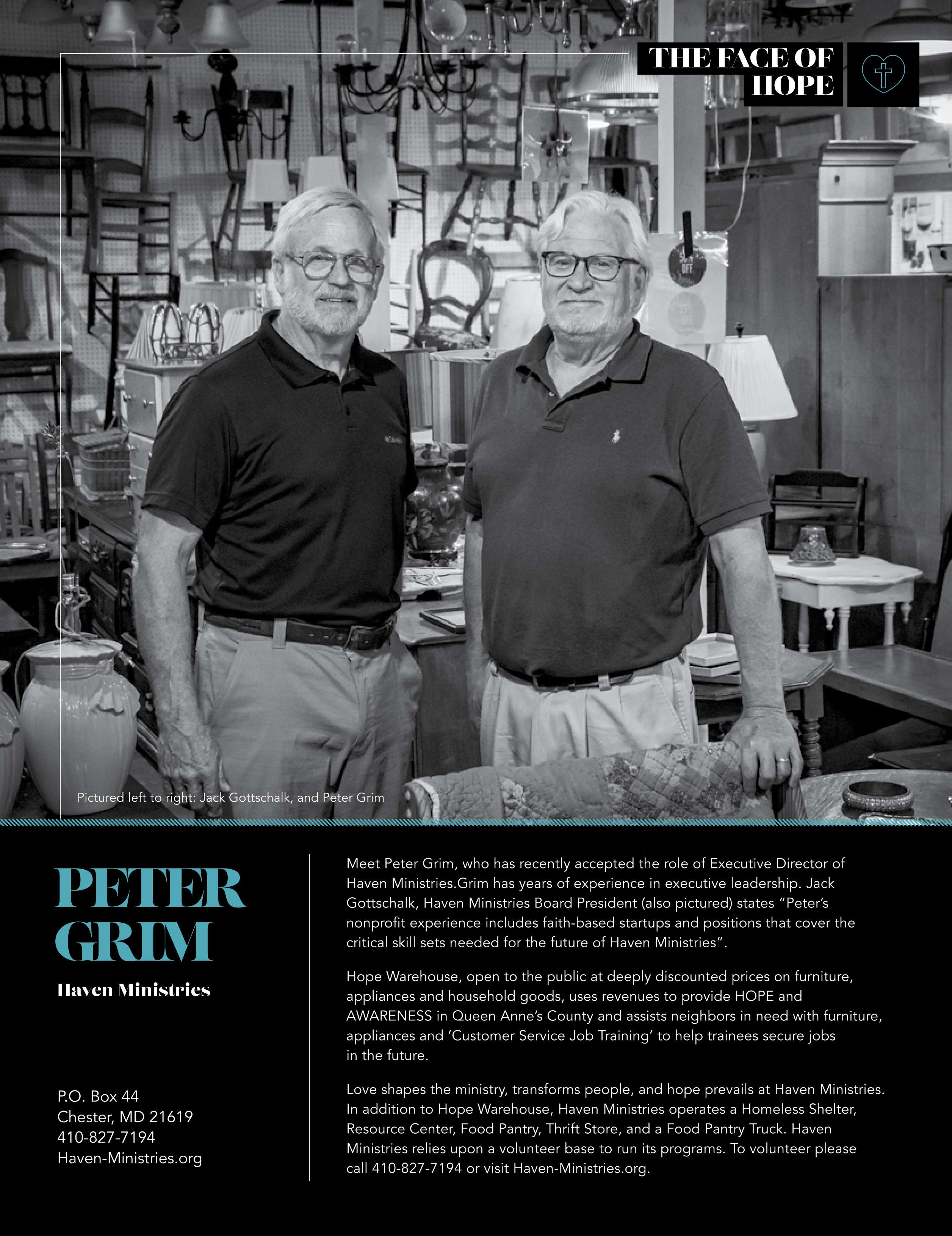 THE FACE OF HOPE

50% OFF

Pictured left to right: Jack Gottschalk, and Peter Grim

PETER GRIM

Haven Ministries

P.O. Box 44
Chester, MD 21619
410-827-7194
Haven-Ministries.org

Meet Peter Grim, who has recently accepted the role of Executive Director of Haven Ministries.Grim has years of experience in executive leadership. Jack Gottschalk, Haven Ministries Board President (also pictured) states "Peter's nonprofit experience includes faith-based startups and positions that cover the critical skill sets needed for the future of Haven Ministries".

Hope Warehouse, open to the public at deeply discounted prices on furniture, appliances and household goods, uses revenues to provide HOPE and AWARENESS in Queen Anne's County and assists neighbors in need with furniture, appliances and 'Customer Service Job Training' to help trainees secure jobs in the future.

Love shapes the ministry, transforms people, and hope prevails at Haven Ministries. In addition to Hope Warehouse, Haven Ministries operates a Homeless Shelter, Resource Center, Food Pantry, Thrift Store, and a Food Pantry Truck. Haven Ministries relies upon a volunteer base to run its programs. To volunteer please call 410-827-7194 or visit Haven-Ministries.org.